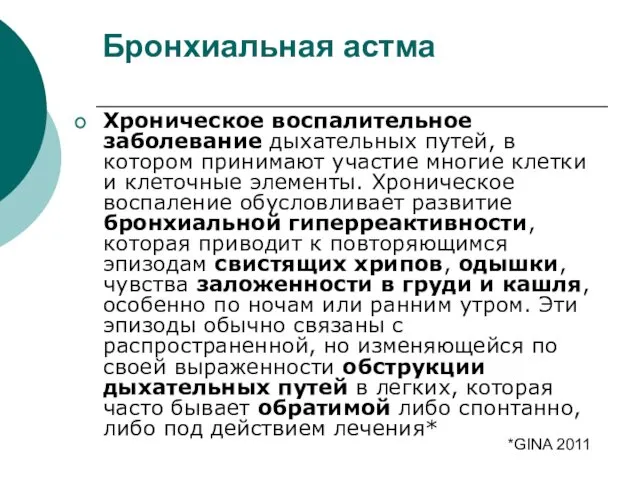 Бронхиальная астма

Хроническое воспалительное заболевание дыхательных путей, в котором принимают участие многие клетки и клеточные элементы. Хроническое воспаление обусловливает развитие бронхиальной гиперреактивности, которая приводит к повторяющимся эпизодам свистящих хрипов, одышки, чувства заложенности в груди и кашля, особенно по ночам или ранним утром. Эти эпизоды обычно связаны с распространенной, но изменяющейся по своей выраженности обструкции дыхательных путей в легких, которая часто бывает обратимой либо спонтанно, либо под действием лечения*

*GINA 2011